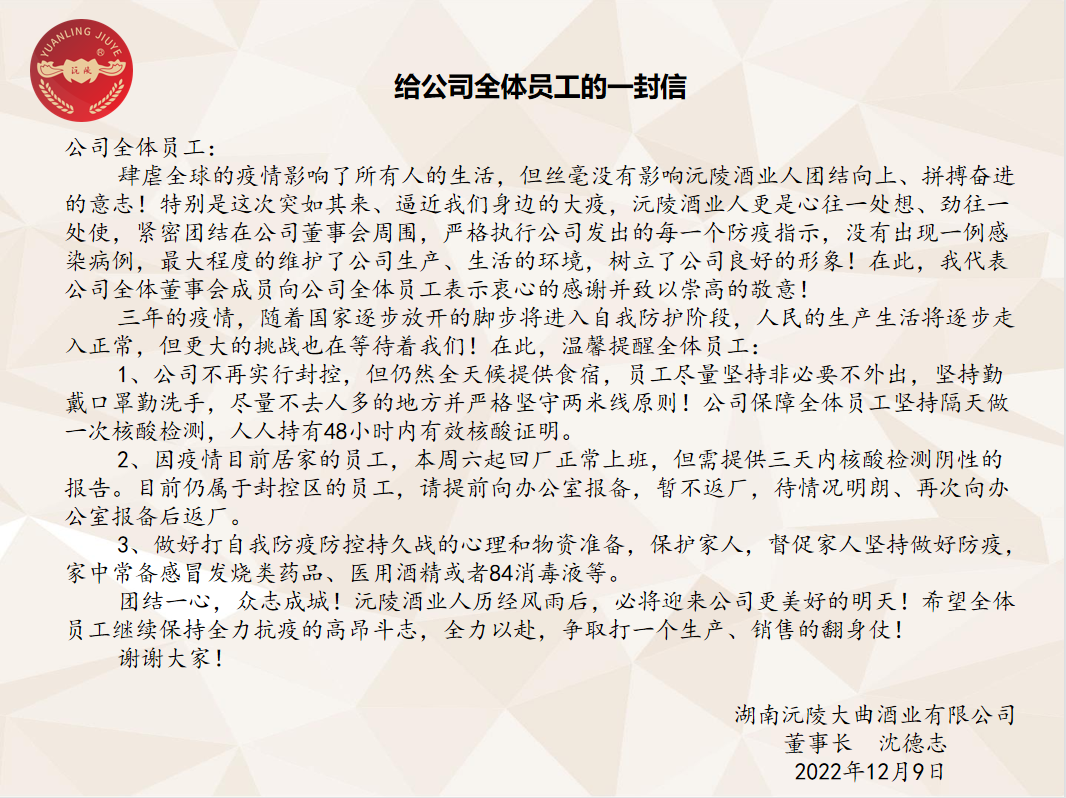 YUANLING JIUYE
沅陵

给公司全体员工的一封信

公司全体员工：

肆虐全球的疫情影响了所有人的生活，但丝毫没有影响沅陵酒业人团结向上、拼搏奋进的意志！特别是这次突如其来、逼近我们身边的大疫，沅陵酒业人更是心往一处想、劲往一处使，紧密团结在公司董事会周围，严格执行公司发出的每一个防疫指示，没有出现一例感染病例，最大程度的维护了公司生产、生活的环境，树立了公司良好的形象！在此，我代表公司全体董事会成员向公司全体员工表示衷心的感谢并致以崇高的敬意！

三年的疫情，随着国家逐步放开的脚步将进入自我防护阶段，人民的生产生活将逐步走入正常，但更大的挑战也在等待着我们！在此，温馨提醒全体员工：

1、公司不再实行封控，但仍然全天候提供食宿，员工尽量坚持非必要不外出，坚持勤戴口罩勤洗手，尽量不去人多的地方并严格坚守两米线原则！公司保障全体员工坚持隔天做一次核酸检测，人人持有48小时内有效核酸证明。

2、因疫情目前居家的员工，本周六起回厂正常上班，但需提供三天内核酸检测阴性的报告。目前仍属于封控区的员工，请提前向办公室报备，暂不返厂，待情况明朗、再次向办公室报备后返厂。

3、做好打自我防疫防控持久战的心理和物资准备，保护家人，督促家人坚持做好防疫，家中常备感冒发烧类药品、医用酒精或者84消毒液等。

团结一心，众志成城！沅陵酒业人历经风雨后，必将迎来公司更美好的明天！希望全体员工继续保持全力抗疫的高昂斗志，全力以赴，争取打一个生产、销售的翻身仗！

谢谢大家！

湖南沅陵大曲酒业有限公司
董事长　沈德志
2022年12月9日